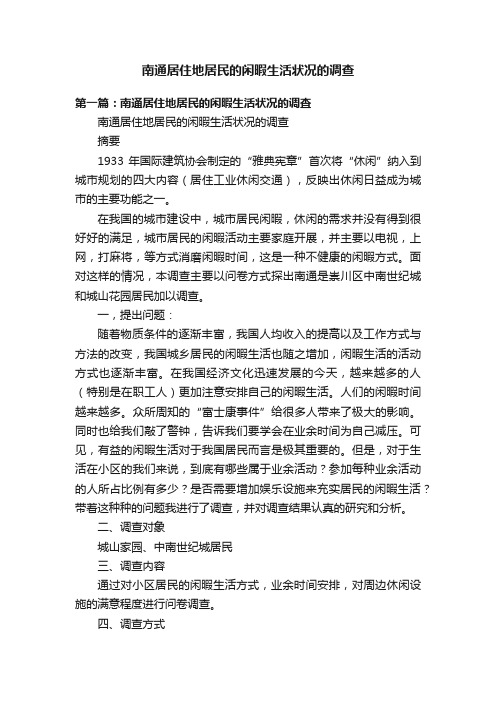 南通居住地居民的闲暇生活状况的调查

第一篇：南通居住地居民的闲暇生活状况的调查

南通居住地居民的闲暇生活状况的调查

摘要

1933 年国际建筑协会制定的“雅典宪章”首次将“休闲”纳入到城市规划的四大内容（居住工业休闲交通），反映出休闲日益成为城市的主要功能之一。

在我国的城市建设中，城市居民闲暇，休闲的需求并没有得到很好好的满足，城市居民的闲暇活动主要家庭开展，并主要以电视，上网，打麻将，等方式消磨闲暇时间，这是一种不健康的闲暇方式。面对这样的情况，本调查主要以问卷方式探出南通是崇川区中南世纪城和城山花园居民加以调查。

一，提出问题：

随着物质条件的逐渐丰富，我国人均收入的提高以及工作方式与方法的改变，我国城乡居民的闲暇生活也随之增加，闲暇生活的活动方式也逐渐丰富。在我国经济文化迅速发展的今天，越来越多的人（特别是在职工人）更加注意安排自己的闲暇生活。人们的闲暇时间越来越多。众所周知的“富士康事件”给很多人带来了极大的影响。同时也给我们敲了警钟，告诉我们要学会在业余时间为自己减压。可见，有益的闲暇生活对于我国居民而言是极其重要的。但是，对于生活在小区的我们来说，到底有哪些属于业余活动？参加每种业余活动的人所占比例有多少？是否需要增加娱乐设施来充实居民的闲暇生活？带着这种种的问题我进行了调查，并对调查结果认真的研究和分析。

二、调查对象

城山家园、中南世纪城居民

三、调查内容

通过对小区居民的闲暇生活方式，业余时间安排，对周边休闲设施的满意程度进行问卷调查。

四、调查方式